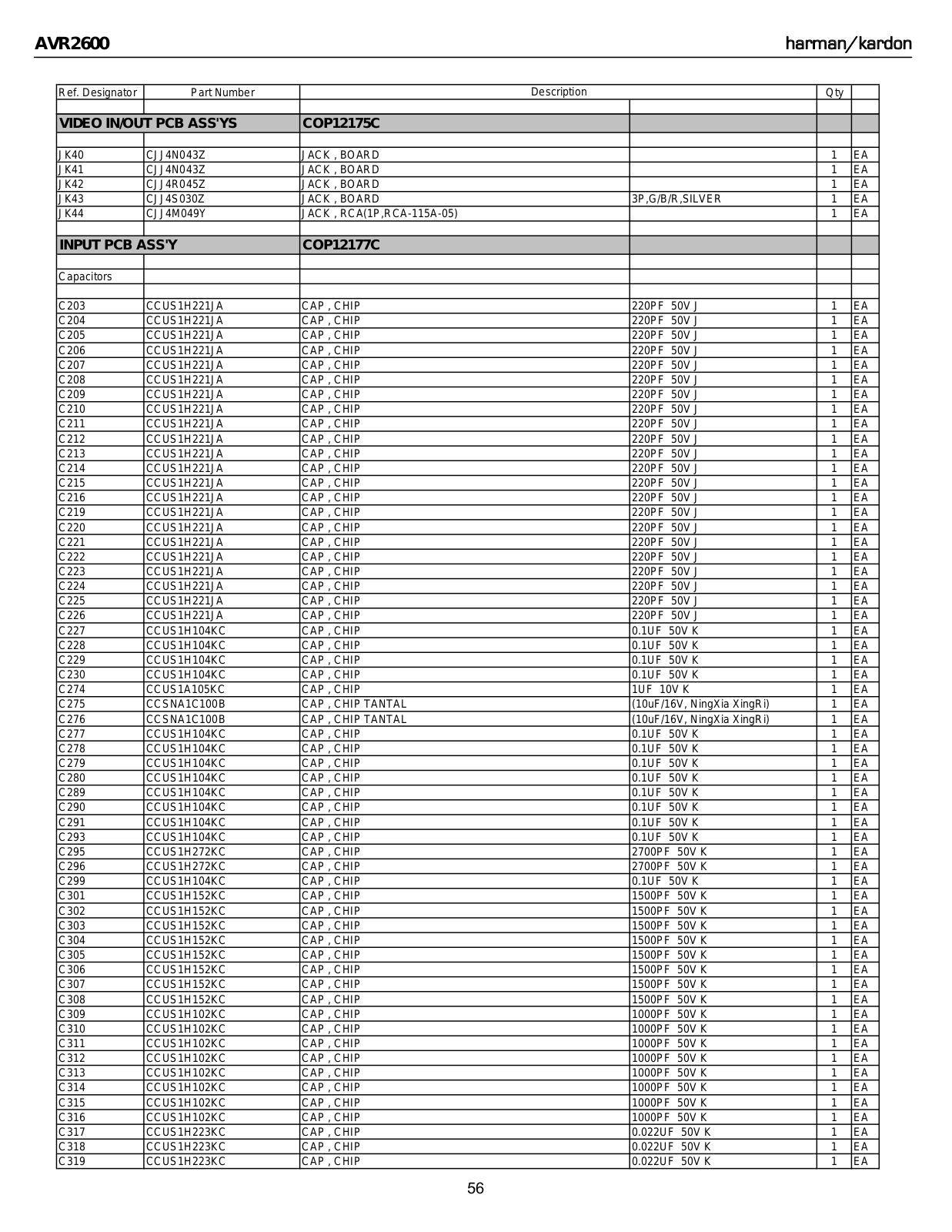 AVR2600 harman/kardon

| Ref. Designator | Part Number | Description | | Qty | |
|---|---|---|---|---|---|
| | | | | | |
| VIDEO IN/OUT PCB ASS'YS | | COP12175C | | | |
| | | | | | |
| JK40 | CJJ4N043Z | JACK , BOARD | | 1 | EA |
| JK41 | CJJ4N043Z | JACK , BOARD | | 1 | EA |
| JK42 | CJJ4R045Z | JACK , BOARD | | 1 | EA |
| JK43 | CJJ4S030Z | JACK , BOARD | 3P,G/B/R,SILVER | 1 | EA |
| JK44 | CJJ4M049Y | JACK , RCA(1P,RCA-115A-05) | | 1 | EA |
| | | | | | |
| INPUT PCB ASS'Y | | COP12177C | | | |
| | | | | | |
| Capacitors | | | | | |
| | | | | | |
| C203 | CCUS1H221JA | CAP , CHIP | 220PF 50V J | 1 | EA |
| C204 | CCUS1H221JA | CAP , CHIP | 220PF 50V J | 1 | EA |
| C205 | CCUS1H221JA | CAP , CHIP | 220PF 50V J | 1 | EA |
| C206 | CCUS1H221JA | CAP , CHIP | 220PF 50V J | 1 | EA |
| C207 | CCUS1H221JA | CAP , CHIP | 220PF 50V J | 1 | EA |
| C208 | CCUS1H221JA | CAP , CHIP | 220PF 50V J | 1 | EA |
| C209 | CCUS1H221JA | CAP , CHIP | 220PF 50V J | 1 | EA |
| C210 | CCUS1H221JA | CAP , CHIP | 220PF 50V J | 1 | EA |
| C211 | CCUS1H221JA | CAP , CHIP | 220PF 50V J | 1 | EA |
| C212 | CCUS1H221JA | CAP , CHIP | 220PF 50V J | 1 | EA |
| C213 | CCUS1H221JA | CAP , CHIP | 220PF 50V J | 1 | EA |
| C214 | CCUS1H221JA | CAP , CHIP | 220PF 50V J | 1 | EA |
| C215 | CCUS1H221JA | CAP , CHIP | 220PF 50V J | 1 | EA |
| C216 | CCUS1H221JA | CAP , CHIP | 220PF 50V J | 1 | EA |
| C219 | CCUS1H221JA | CAP , CHIP | 220PF 50V J | 1 | EA |
| C220 | CCUS1H221JA | CAP , CHIP | 220PF 50V J | 1 | EA |
| C221 | CCUS1H221JA | CAP , CHIP | 220PF 50V J | 1 | EA |
| C222 | CCUS1H221JA | CAP , CHIP | 220PF 50V J | 1 | EA |
| C223 | CCUS1H221JA | CAP , CHIP | 220PF 50V J | 1 | EA |
| C224 | CCUS1H221JA | CAP , CHIP | 220PF 50V J | 1 | EA |
| C225 | CCUS1H221JA | CAP , CHIP | 220PF 50V J | 1 | EA |
| C226 | CCUS1H221JA | CAP , CHIP | 220PF 50V J | 1 | EA |
| C227 | CCUS1H104KC | CAP , CHIP | 0.1UF 50V K | 1 | EA |
| C228 | CCUS1H104KC | CAP , CHIP | 0.1UF 50V K | 1 | EA |
| C229 | CCUS1H104KC | CAP , CHIP | 0.1UF 50V K | 1 | EA |
| C230 | CCUS1H104KC | CAP , CHIP | 0.1UF 50V K | 1 | EA |
| C274 | CCUS1A105KC | CAP , CHIP | 1UF 10V K | 1 | EA |
| C275 | CCSNA1C100B | CAP , CHIP TANTAL | (10uF/16V, NingXia XingRi) | 1 | EA |
| C276 | CCSNA1C100B | CAP , CHIP TANTAL | (10uF/16V, NingXia XingRi) | 1 | EA |
| C277 | CCUS1H104KC | CAP , CHIP | 0.1UF 50V K | 1 | EA |
| C278 | CCUS1H104KC | CAP , CHIP | 0.1UF 50V K | 1 | EA |
| C279 | CCUS1H104KC | CAP , CHIP | 0.1UF 50V K | 1 | EA |
| C280 | CCUS1H104KC | CAP , CHIP | 0.1UF 50V K | 1 | EA |
| C289 | CCUS1H104KC | CAP , CHIP | 0.1UF 50V K | 1 | EA |
| C290 | CCUS1H104KC | CAP , CHIP | 0.1UF 50V K | 1 | EA |
| C291 | CCUS1H104KC | CAP , CHIP | 0.1UF 50V K | 1 | EA |
| C293 | CCUS1H104KC | CAP , CHIP | 0.1UF 50V K | 1 | EA |
| C295 | CCUS1H272KC | CAP , CHIP | 2700PF 50V K | 1 | EA |
| C296 | CCUS1H272KC | CAP , CHIP | 2700PF 50V K | 1 | EA |
| C299 | CCUS1H104KC | CAP , CHIP | 0.1UF 50V K | 1 | EA |
| C301 | CCUS1H152KC | CAP , CHIP | 1500PF 50V K | 1 | EA |
| C302 | CCUS1H152KC | CAP , CHIP | 1500PF 50V K | 1 | EA |
| C303 | CCUS1H152KC | CAP , CHIP | 1500PF 50V K | 1 | EA |
| C304 | CCUS1H152KC | CAP , CHIP | 1500PF 50V K | 1 | EA |
| C305 | CCUS1H152KC | CAP , CHIP | 1500PF 50V K | 1 | EA |
| C306 | CCUS1H152KC | CAP , CHIP | 1500PF 50V K | 1 | EA |
| C307 | CCUS1H152KC | CAP , CHIP | 1500PF 50V K | 1 | EA |
| C308 | CCUS1H152KC | CAP , CHIP | 1500PF 50V K | 1 | EA |
| C309 | CCUS1H102KC | CAP , CHIP | 1000PF 50V K | 1 | EA |
| C310 | CCUS1H102KC | CAP , CHIP | 1000PF 50V K | 1 | EA |
| C311 | CCUS1H102KC | CAP , CHIP | 1000PF 50V K | 1 | EA |
| C312 | CCUS1H102KC | CAP , CHIP | 1000PF 50V K | 1 | EA |
| C313 | CCUS1H102KC | CAP , CHIP | 1000PF 50V K | 1 | EA |
| C314 | CCUS1H102KC | CAP , CHIP | 1000PF 50V K | 1 | EA |
| C315 | CCUS1H102KC | CAP , CHIP | 1000PF 50V K | 1 | EA |
| C316 | CCUS1H102KC | CAP , CHIP | 1000PF 50V K | 1 | EA |
| C317 | CCUS1H223KC | CAP , CHIP | 0.022UF 50V K | 1 | EA |
| C318 | CCUS1H223KC | CAP , CHIP | 0.022UF 50V K | 1 | EA |
| C319 | CCUS1H223KC | CAP , CHIP | 0.022UF 50V K | 1 | EA |

56